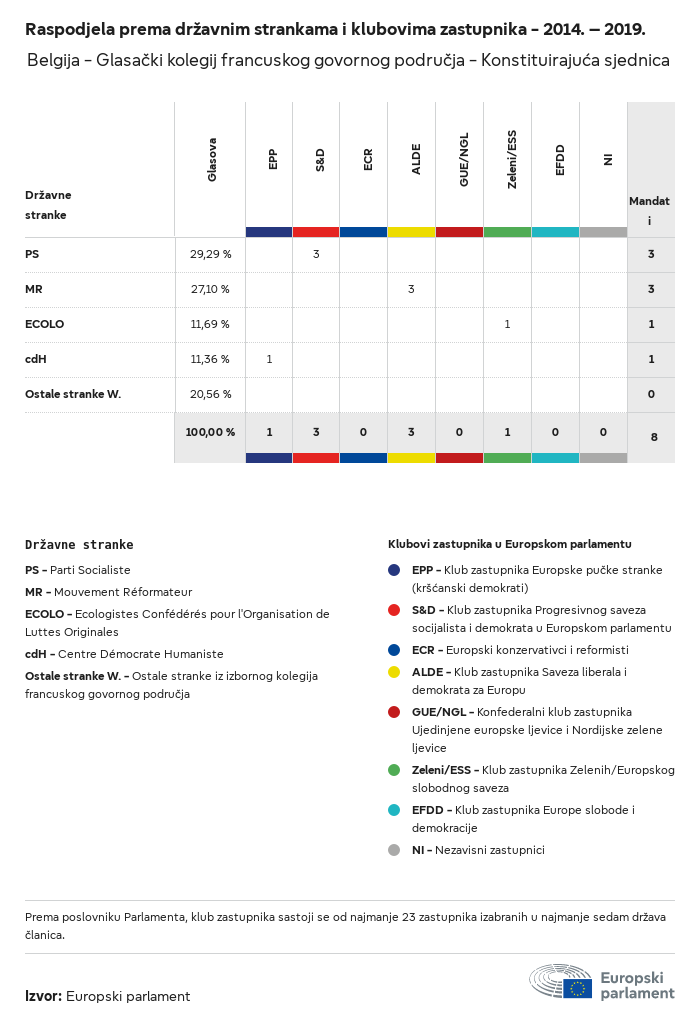 Raspodjela prema državnim strankama i klubovima zastupnika – 2014. – 2019.

Belgija – Glasački kolegij francuskog govornog područja – Konstituirajuća sjednica

| Državne stranke | Glasova | EPP | S&D | ECR | ALDE | GUE/NGL | Zeleni/ESS | EFDD | NI | Mandati |
|---|---|---|---|---|---|---|---|---|---|---|
| PS | 29,29 % | | 3 | | | | | | | 3 |
| MR | 27,10 % | | | | 3 | | | | | 3 |
| ECOLO | 11,69 % | | | | | | 1 | | | 1 |
| cdH | 11,36 % | 1 | | | | | | | | 1 |
| Ostale stranke W. | 20,56 % | | | | | | | | | 0 |
| | 100,00 % | 1 | 3 | 0 | 3 | 0 | 1 | 0 | 0 | 8 |

Državne stranke

PS – Parti Socialiste

MR – Mouvement Réformateur

ECOLO – Ecologistes Confédérés pour l'Organisation de Luttes Originales

cdH – Centre Démocrate Humaniste

Ostale stranke W. – Ostale stranke iz izbornog kolegija francuskog govornog područja

Klubovi zastupnika u Europskom parlamentu

EPP – Klub zastupnika Europske pučke stranke (kršćanski demokrati)

S&D – Klub zastupnika Progresivnog saveza socijalista i demokrata u Europskom parlamentu

ECR – Europski konzervativci i reformisti

ALDE – Klub zastupnika Saveza liberala i demokrata za Europu

GUE/NGL – Konfederalni klub zastupnika Ujedinjene europske ljevice i Nordijske zelene ljevice

Zeleni/ESS – Klub zastupnika Zelenih/Europskog slobodnog saveza

EFDD – Klub zastupnika Europe slobode i demokracije

NI – Nezavisni zastupnici

Prema poslovniku Parlamenta, klub zastupnika sastoji se od najmanje 23 zastupnika izabranih u najmanje sedam država članica.

Izvor: Europski parlament

Europski parlament